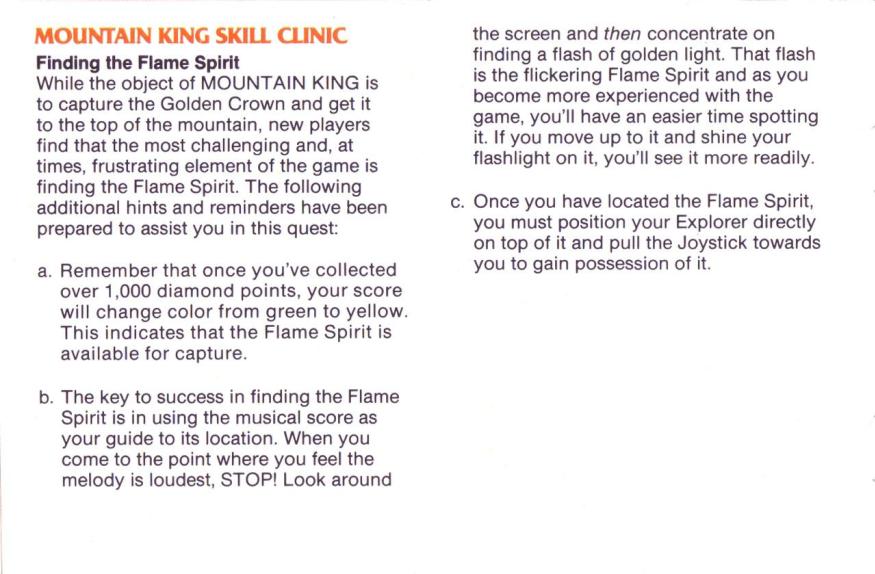 MOUNTAIN KING SKILL CLINIC

Finding the Flame Spirit

While the object of MOUNTAIN KING is to capture the Golden Crown and get it to the top of the mountain, new players find that the most challenging and, at times, frustrating element of the game is finding the Flame Spirit. The following additional hints and reminders have been prepared to assist you in this quest:

a. Remember that once you've collected over 1,000 diamond points, your score will change color from green to yellow. This indicates that the Flame Spirit is available for capture.

b. The key to success in finding the Flame Spirit is in using the musical score as your guide to its location. When you come to the point where you feel the melody is loudest, STOP! Look around the screen and then concentrate on finding a flash of golden light. That flash is the flickering Flame Spirit and as you become more experienced with the game, you'll have an easier time spotting it. If you move up to it and shine your flashlight on it, you'll see it more readily.

c. Once you have located the Flame Spirit, you must position your Explorer directly on top of it and pull the Joystick towards you to gain possession of it.